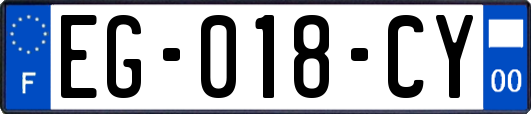 F
EG-018-CY
00